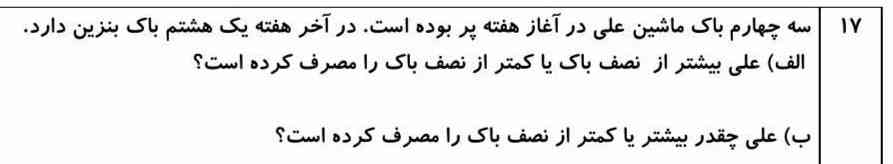 ۱۷
سه چهارم باک ماشین علی در آغاز هفته پر بوده است. در آخر هفته یک هشتم باک بنزین دارد.
الف) علی بیشتر از نصف باک یا کمتر از نصف باک را مصرف کرده است؟

ب) علی چقدر بیشتر یا کمتر از نصف باک را مصرف کرده است؟